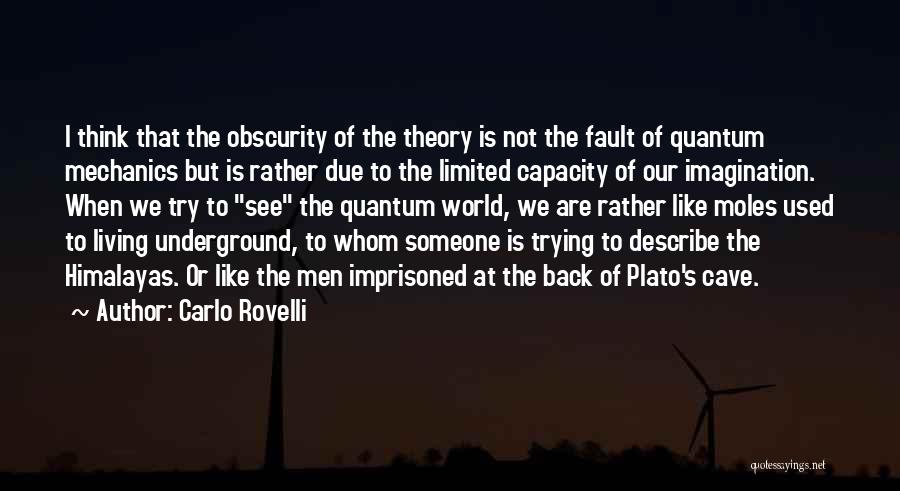 I think that the obscurity of the theory is not the fault of quantum mechanics but is rather due to the limited capacity of our imagination. When we try to "see" the quantum world, we are rather like moles used to living underground, to whom someone is trying to describe the Himalayas. Or like the men imprisoned at the back of Plato's cave.
~ Author: Carlo Rovelli

quotessayings.net